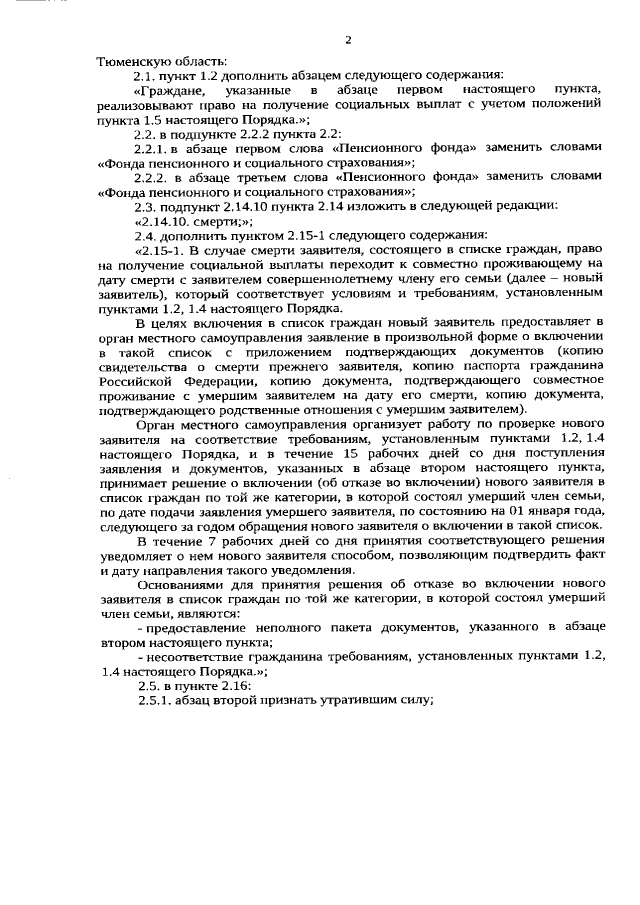 2

Тюменскую область:

2.1. пункт 1.2 дополнить абзацем следующего содержания:

«Граждане, указанные в абзаце первом настоящего пункта, реализовывают право на получение социальных выплат с учетом положений пункта 1.5 настоящего Порядка.»;

2.2. в подпункте 2.2.2 пункта 2.2:

2.2.1. в абзаце первом слова «Пенсионного фонда» заменить словами «Фонда пенсионного и социального страхования»;

2.2.2. в абзаце третьем слова «Пенсионного фонда» заменить словами «Фонда пенсионного и социального страхования»;

2.3. подпункт 2.14.10 пункта 2.14 изложить в следующей редакции:

«2.14.10. смерти;»;

2.4. дополнить пунктом 2.15-1 следующего содержания:

«2.15-1. В случае смерти заявителя, состоящего в списке граждан, право на получение социальной выплаты переходит к совместно проживающему на дату смерти с заявителем совершеннолетнему члену его семьи (далее – новый заявитель), который соответствует условиям и требованиям, установленным пунктами 1.2, 1.4 настоящего Порядка.

В целях включения в список граждан новый заявитель предоставляет в орган местного самоуправления заявление в произвольной форме о включении в такой список с приложением подтверждающих документов (копию свидетельства о смерти прежнего заявителя, копию паспорта гражданина Российской Федерации, копию документа, подтверждающего совместное проживание с умершим заявителем на дату его смерти, копию документа, подтверждающего родственные отношения с умершим заявителем).

Орган местного самоуправления организует работу по проверке нового заявителя на соответствие требованиям, установленным пунктами 1.2, 1.4 настоящего Порядка, и в течение 15 рабочих дней со дня поступления заявления и документов, указанных в абзаце втором настоящего пункта, принимает решение о включении (об отказе во включении) нового заявителя в список граждан по той же категории, в которой состоял умерший член семьи, по дате подачи заявления умершего заявителя, по состоянию на 01 января года, следующего за годом обращения нового заявителя о включении в такой список.

В течение 7 рабочих дней со дня принятия соответствующего решения уведомляет о нем нового заявителя способом, позволяющим подтвердить факт и дату направления такого уведомления.

Основаниями для принятия решения об отказе во включении нового заявителя в список граждан по той же категории, в которой состоял умерший член семьи, являются:

- предоставление неполного пакета документов, указанного в абзаце втором настоящего пункта;

- несоответствие гражданина требованиям, установленных пунктами 1.2, 1.4 настоящего Порядка.»;

2.5. в пункте 2.16:

2.5.1. абзац второй признать утратившим силу;